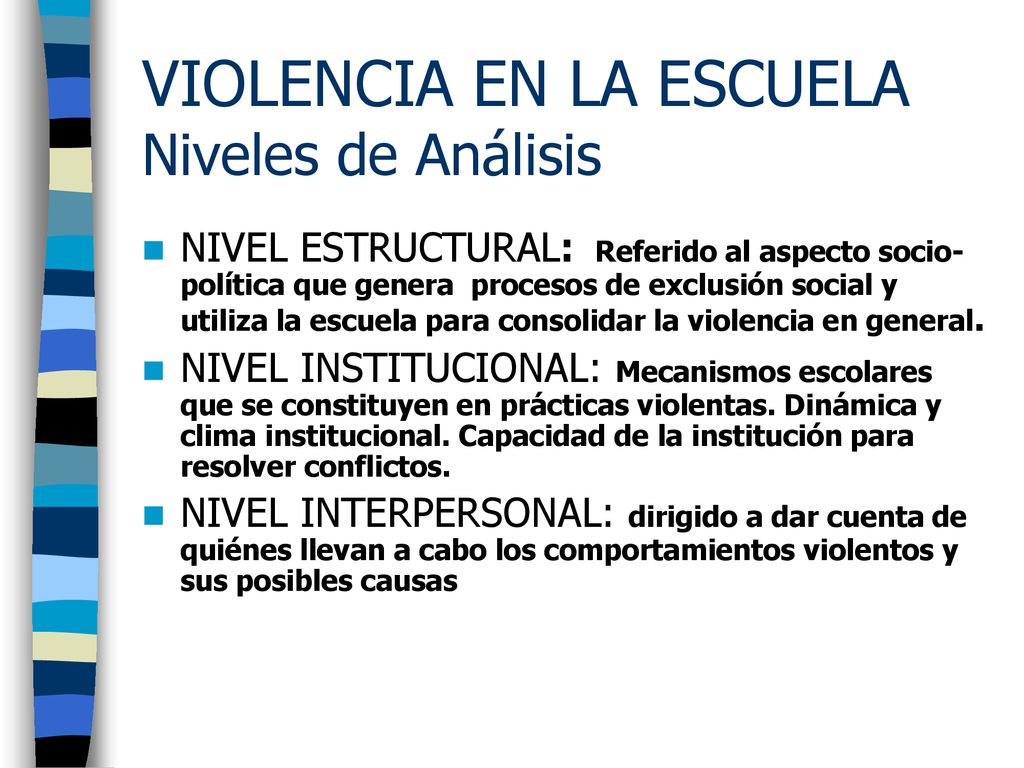 VIOLENCIA EN LA ESCUELA
Niveles de Análisis

NIVEL ESTRUCTURAL: Referido al aspecto socio-política que genera procesos de exclusión social y utiliza la escuela para consolidar la violencia en general.

NIVEL INSTITUCIONAL: Mecanismos escolares que se constituyen en prácticas violentas. Dinámica y clima institucional. Capacidad de la institución para resolver conflictos.

NIVEL INTERPERSONAL: dirigido a dar cuenta de quiénes llevan a cabo los comportamientos violentos y sus posibles causas